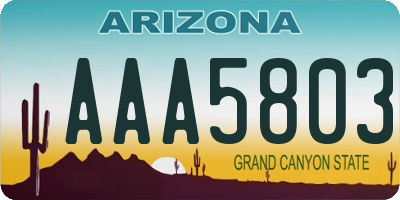 ARIZONA

AAA5803

GRAND CANYON STATE